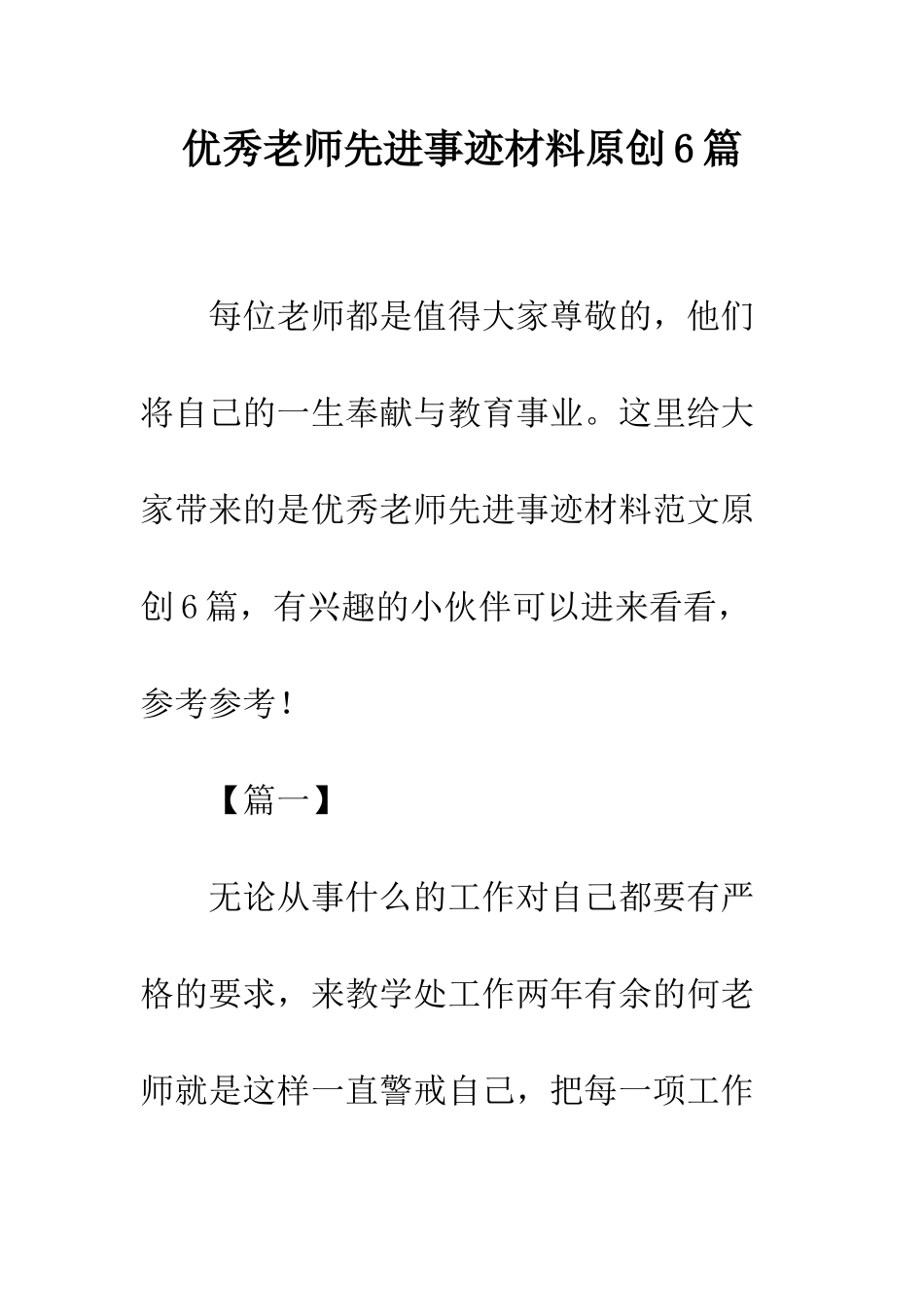 优秀老师先进事迹材料原创6篇

每位老师都是值得大家尊敬的，他们将自己的一生奉献与教育事业。这里给大家带来的是优秀老师先进事迹材料范文原创6篇，有兴趣的小伙伴可以进来看看，参考参考！

【篇一】

无论从事什么的工作对自己都要有严格的要求，来教学处工作两年有余的何老师就是这样一直警戒自己，把每一项工作